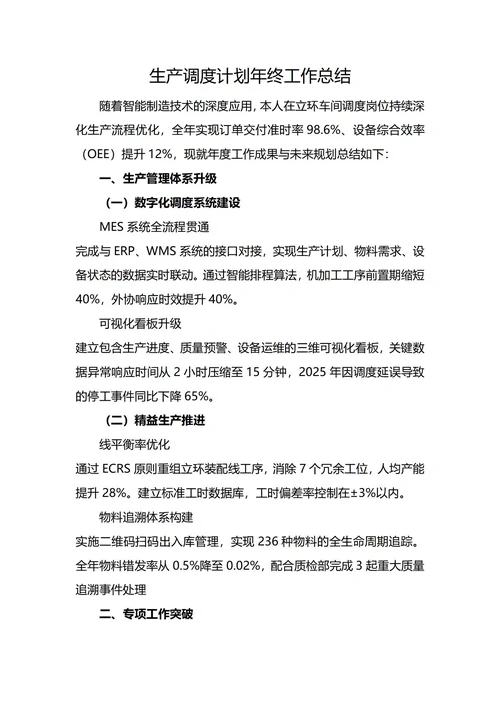 生产调度计划年终工作总结

随着智能制造技术的深度应用，本人在立环车间调度岗位持续深化生产流程优化，全年实现订单交付准时率 98.6%、设备综合效率（OEE）提升 12%，现就年度工作成果与未来规划总结如下：

一、生产管理体系升级

（一）数字化调度系统建设

MES 系统全流程贯通

完成与 ERP、WMS 系统的接口对接，实现生产计划、物料需求、设备状态的数据实时联动。通过智能排程算法，机加工工序前置期缩短 40%，外协响应时效提升 40%。

可视化看板升级

建立包含生产进度、质量预警、设备运维的三维可视化看板，关键数据异常响应时间从 2 小时压缩至 15 分钟，2025 年因调度延误导致的停工事件同比下降 65%。

（二）精益生产推进

线平衡率优化

通过 ECRS 原则重组立环装配线工序，消除 7 个冗余工位，人均产能提升 28%。建立标准工时数据库，工时偏差率控制在±3%以内。

物料追溯体系构建

实施二维码扫码出入库管理，实现 236 种物料的全生命周期追踪。全年物料错发率从 0.5%降至 0.02%，配合质检部完成 3 起重大质量追溯事件处理

二、专项工作突破